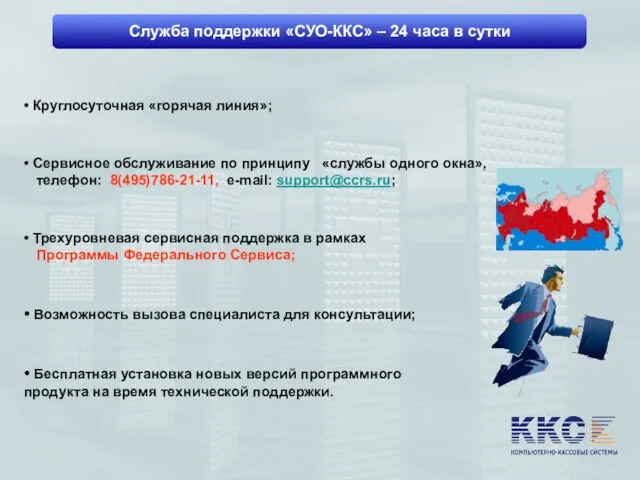 Служба поддержки «СУО-ККС» – 24 часа в сутки

• Круглосуточная «горячая линия»;

• Сервисное обслуживание по принципу «службы одного окна», телефон: 8(495)786-21-11, e-mail: support@ccrs.ru;

• Трехуровневая сервисная поддержка в рамках Программы Федерального Сервиса;

• Возможность вызова специалиста для консультации;

• Бесплатная установка новых версий программного продукта на время технической поддержки.

ККС
КОМПЬЮТЕРНО-КАССОВЫЕ СИСТЕМЫ